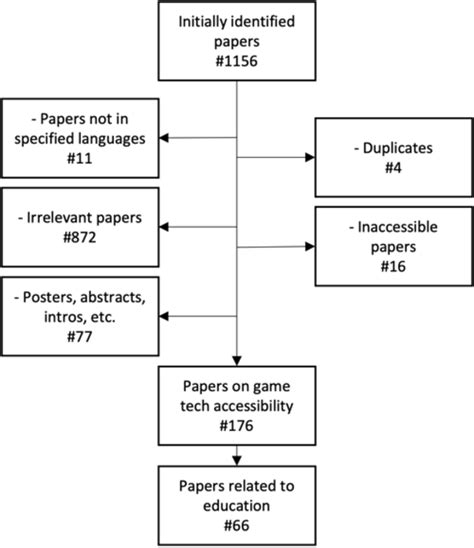 Initially identified papers
#1156

- Papers not in specified languages
#11

- Duplicates
#4

- Irrelevant papers
#872

- Inaccessible papers
#16

- Posters, abstracts, intros, etc.
#77

Papers on game tech accessibility
#176

Papers related to education
#66